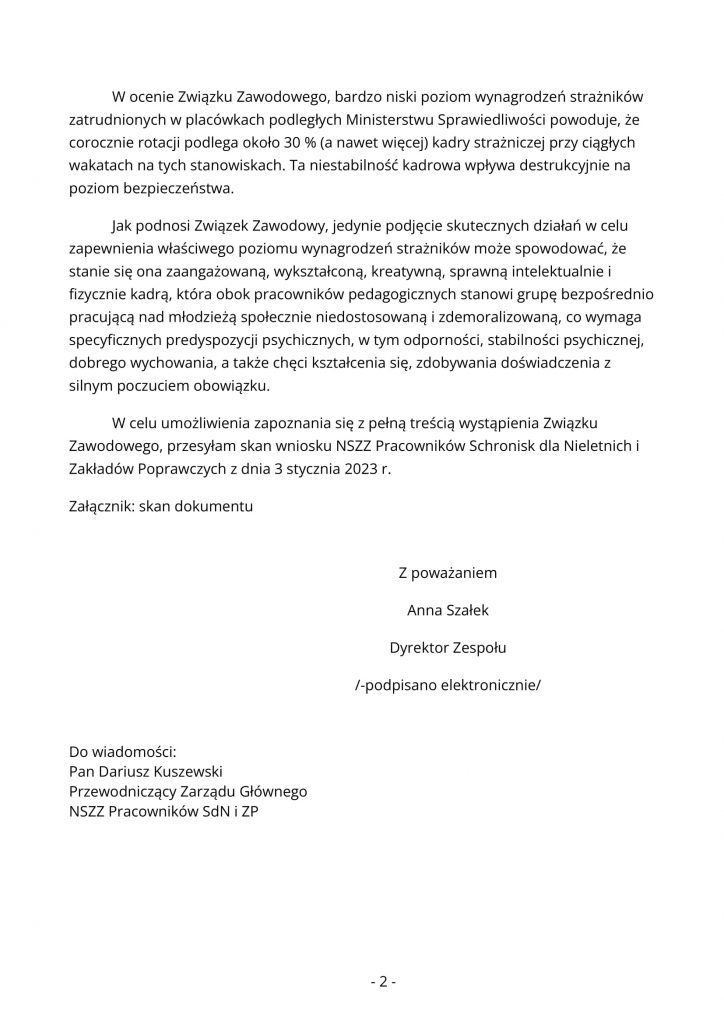 W ocenie Związku Zawodowego, bardzo niski poziom wynagrodzeń strażników zatrudnionych w placówkach podległych Ministerstwu Sprawiedliwości powoduje, że corocznie rotacji podlega około 30 % (a nawet więcej) kadry strażniczej przy ciągłych wakatach na tych stanowiskach. Ta niestabilność kadrowa wpływa destrukcyjnie na poziom bezpieczeństwa.

Jak podnosi Związek Zawodowy, jedynie podjęcie skutecznych działań w celu zapewnienia właściwego poziomu wynagrodzeń strażników może spowodować, że stanie się ona zaangażowaną, wykształconą, kreatywną, sprawną intelektualnie i fizycznie kadrą, która obok pracowników pedagogicznych stanowi grupę bezpośrednio pracującą nad młodzieżą społecznie niedostosowaną i zdemoralizowaną, co wymaga specyficznych predyspozycji psychicznych, w tym odporności, stabilności psychicznej, dobrego wychowania, a także chęci kształcenia się, zdobywania doświadczenia z silnym poczuciem obowiązku.

W celu umożliwienia zapoznania się z pełną treścią wystąpienia Związku Zawodowego, przesyłam skan wniosku NSZZ Pracowników Schronisk dla Nieletnich i Zakładów Poprawczych z dnia 3 stycznia 2023 r.

Załącznik: skan dokumentu

Z poważaniem

Anna Szałek

Dyrektor Zespołu

/-podpisano elektronicznie/

Do wiadomości:
Pan Dariusz Kuszewski
Przewodniczący Zarządu Głównego
NSZZ Pracowników SdN i ZP

- 2 -